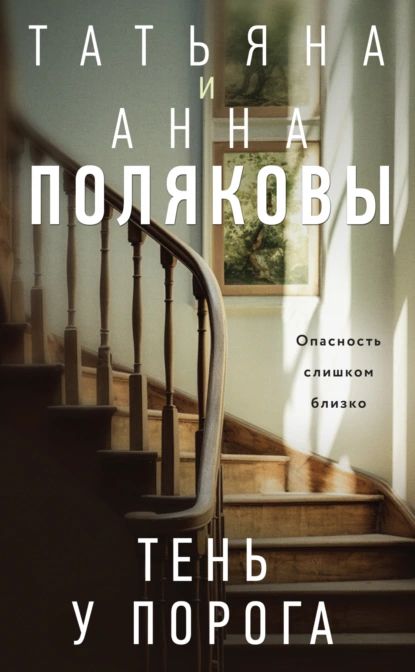 ТАТЬЯНА
И
АННА
ПОЛЯКОВЫ

Опасность слишком близко

ТЕНЬ
У ПОРОГА